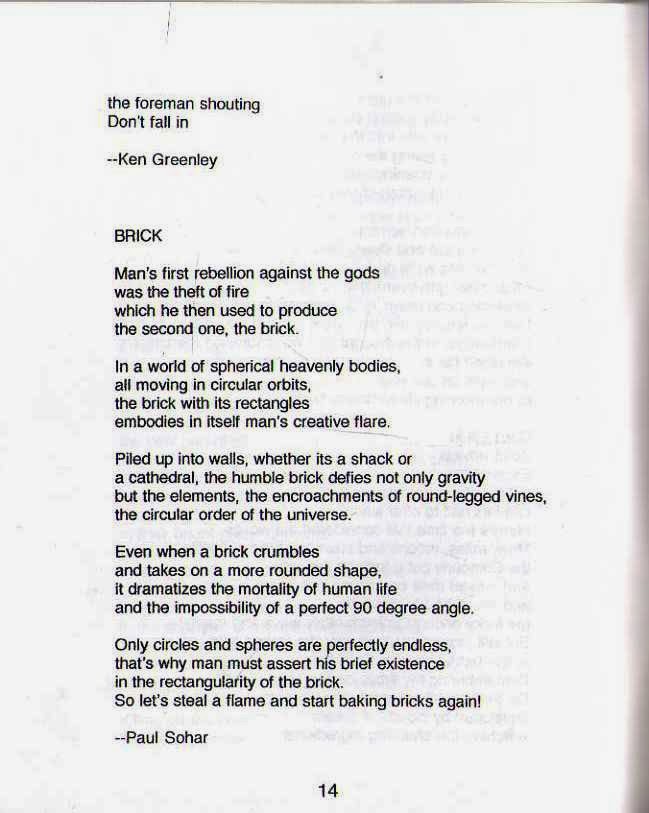 the foreman shouting
Don't fall in

--Ken Greenley

BRICK

Man's first rebellion against the gods
was the theft of fire
which he then used to produce
the second one, the brick.

In a world of spherical heavenly bodies,
all moving in circular orbits,
the brick with its rectangles
embodies in itself man's creative flare.

Piled up into walls, whether its a shack or
a cathedral, the humble brick defies not only gravity
but the elements, the encroachments of round-legged vines,
the circular order of the universe.

Even when a brick crumbles
and takes on a more rounded shape,
it dramatizes the mortality of human life
and the impossibility of a perfect 90 degree angle.

Only circles and spheres are perfectly endless,
that's why man must assert his brief existence
in the rectangularity of the brick.
So let's steal a flame and start baking bricks again!

--Paul Sohar

14